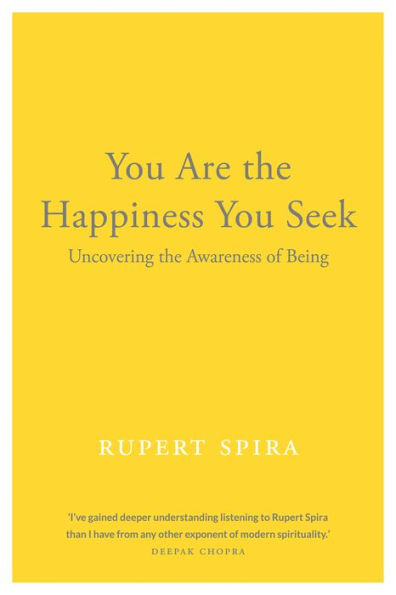 You Are the Happiness You Seek

Uncovering the Awareness of Being

RUPERT SPIRA

'I've gained deeper understanding listening to Rupert Spira than I have from any other exponent of modern spirituality.'

DEEPAK CHOPRA